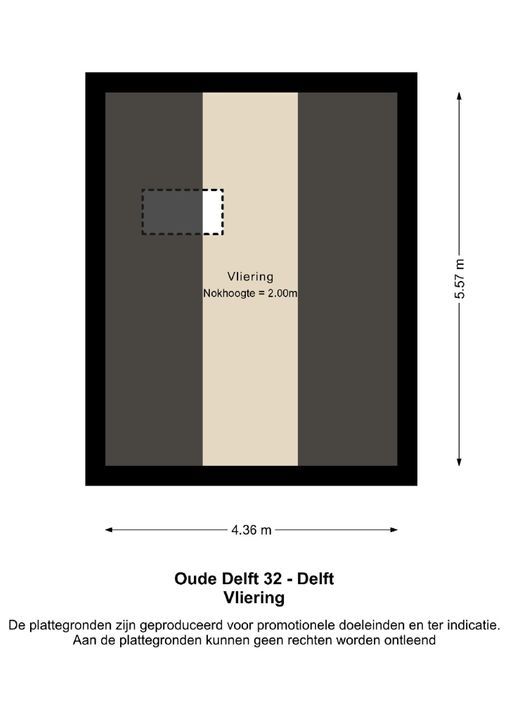 Vliering
Nokhoogte = 2.00m

5.57 m

4.36 m

Oude Delft 32 - Delft
Vliering

De plattegronden zijn geproduceerd voor promotionele doeleinden en ter indicatie.
Aan de plattegronden kunnen geen rechten worden ontleend